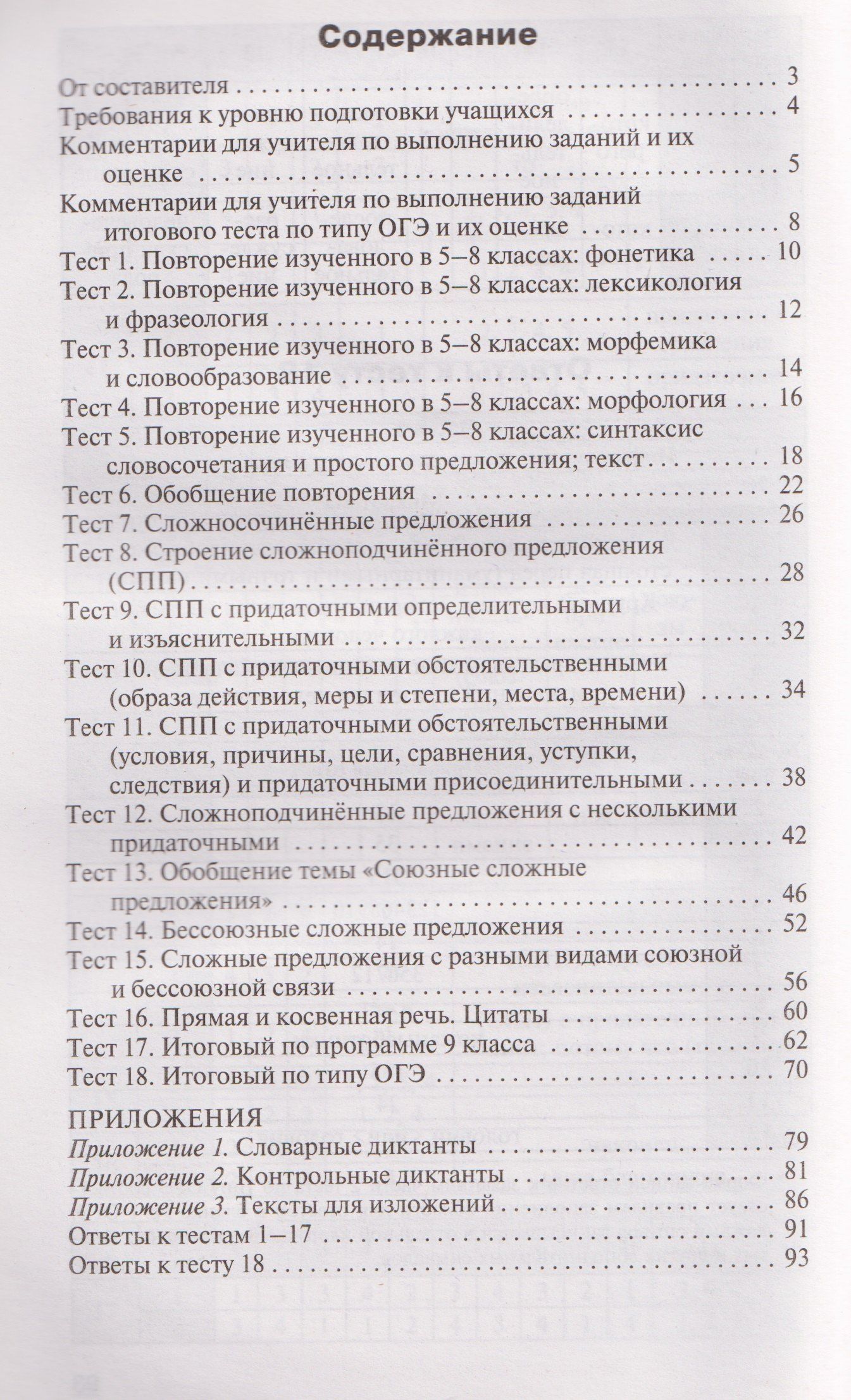 Содержание

От составителя 3
Требования к уровню подготовки учащихся 4
Комментарии для учителя по выполнению заданий и их оценке 5
Комментарии для учителя по выполнению заданий итогового теста по типу ОГЭ и их оценке 8
Тест 1. Повторение изученного в 5–8 классах: фонетика 10
Тест 2. Повторение изученного в 5–8 классах: лексикология и фразеология 12
Тест 3. Повторение изученного в 5–8 классах: морфемика и словообразование 14
Тест 4. Повторение изученного в 5–8 классах: морфология 16
Тест 5. Повторение изученного в 5–8 классах: синтаксис словосочетания и простого предложения; текст 18
Тест 6. Обобщение повторения 22
Тест 7. Сложносочинённые предложения 26
Тест 8. Строение сложноподчинённого предложения (СПП) 28
Тест 9. СПП с придаточными определительными и изъяснительными 32
Тест 10. СПП с придаточными обстоятельственными (образа действия, меры и степени, места, времени) 34
Тест 11. СПП с придаточными обстоятельственными (условия, причины, цели, сравнения, уступки, следствия) и придаточными присоединительными 38
Тест 12. Сложноподчинённые предложения с несколькими придаточными 42
Тест 13. Обобщение темы «Союзные сложные предложения» 46
Тест 14. Бессоюзные сложные предложения 52
Тест 15. Сложные предложения с разными видами союзной и бессоюзной связи 56
Тест 16. Прямая и косвенная речь. Цитаты 60
Тест 17. Итоговый по программе 9 класса 62
Тест 18. Итоговый по типу ОГЭ 70

ПРИЛОЖЕНИЯ
Приложение 1. Словарные диктанты 79
Приложение 2. Контрольные диктанты 81
Приложение 3. Тексты для изложений 86
Ответы к тестам 1–17 91
Ответы к тесту 18 93